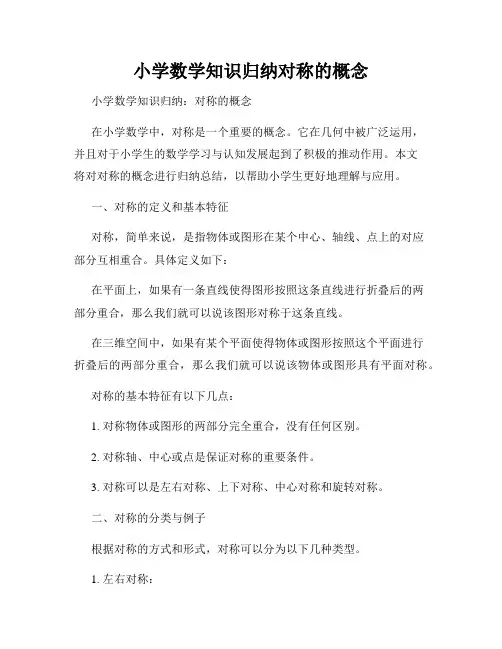 小学数学知识归纳对称的概念

小学数学知识归纳：对称的概念

在小学数学中，对称是一个重要的概念。它在几何中被广泛运用，并且对于小学生的数学学习与认知发展起到了积极的推动作用。本文将对对称的概念进行归纳总结，以帮助小学生更好地理解与应用。

一、对称的定义和基本特征

对称，简单来说，是指物体或图形在某个中心、轴线、点上的对应部分互相重合。具体定义如下：

在平面上，如果有一条直线使得图形按照这条直线进行折叠后的两部分重合，那么我们就可以说该图形对称于这条直线。

在三维空间中，如果有某个平面使得物体或图形按照这个平面进行折叠后的两部分重合，那么我们就可以说该物体或图形具有平面对称。

对称的基本特征有以下几点：

1. 对称物体或图形的两部分完全重合，没有任何区别。

2. 对称轴、中心或点是保证对称的重要条件。

3. 对称可以是左右对称、上下对称、中心对称和旋转对称。

二、对称的分类与例子

根据对称的方式和形式，对称可以分为以下几种类型。

1. 左右对称：